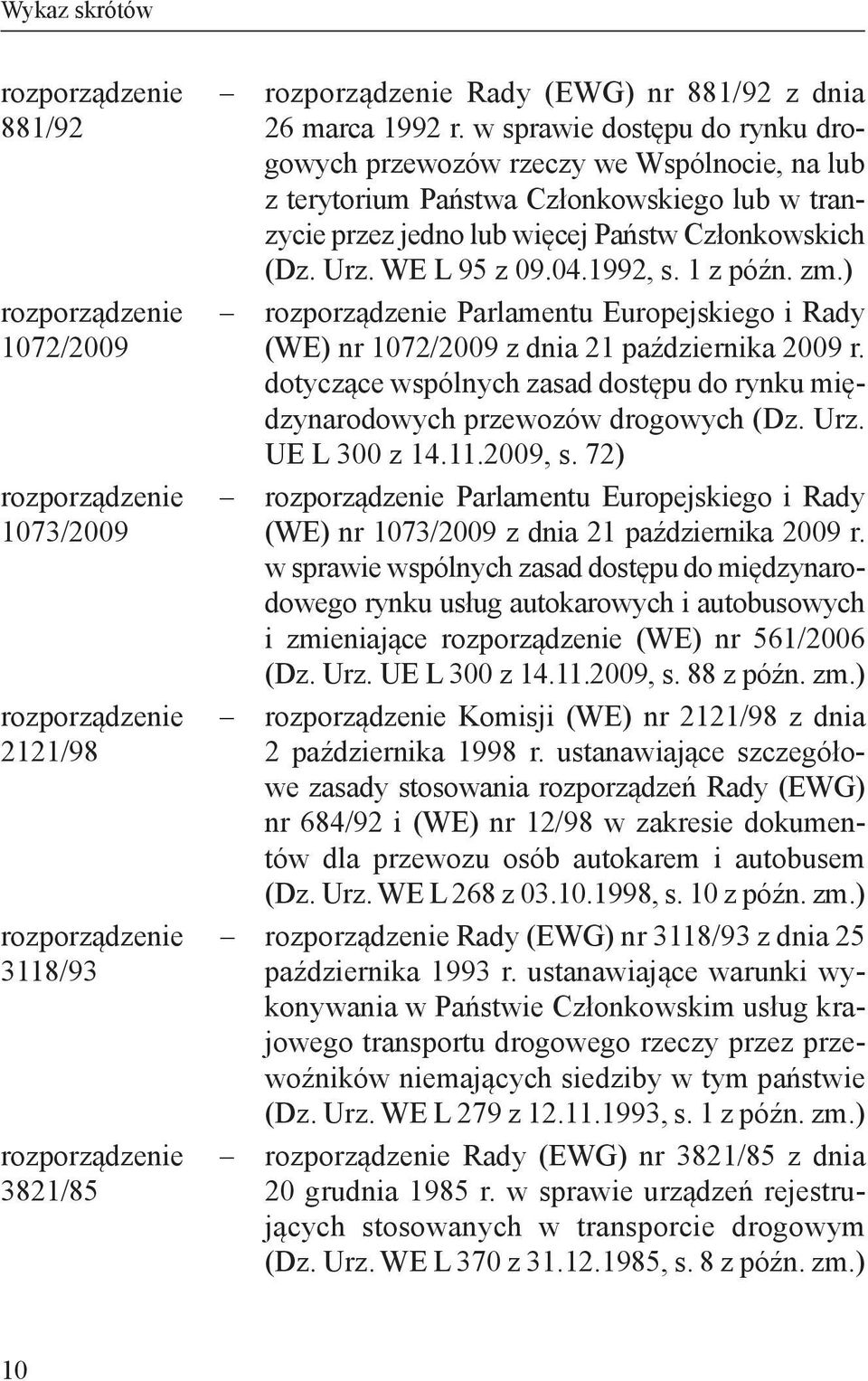 Wykaz skrótów

rozporządzenie 881/92 – rozporządzenie Rady (EWG) nr 881/92 z dnia 26 marca 1992 r. w sprawie dostępu do rynku drogowych przewozów rzeczy we Wspólnocie, na lub z terytorium Państwa Członkowskiego lub w tranzycie przez jedno lub więcej Państw Członkowskich (Dz. Urz. WE L 95 z 09.04.1992, s. 1 z późn. zm.)

rozporządzenie 1072/2009 – rozporządzenie Parlamentu Europejskiego i Rady (WE) nr 1072/2009 z dnia 21 października 2009 r. dotyczące wspólnych zasad dostępu do rynku międzynarodowych przewozów drogowych (Dz. Urz. UE L 300 z 14.11.2009, s. 72)

rozporządzenie 1073/2009 – rozporządzenie Parlamentu Europejskiego i Rady (WE) nr 1073/2009 z dnia 21 października 2009 r. w sprawie wspólnych zasad dostępu do międzynarodowego rynku usług autokarowych i autobusowych i zmieniające rozporządzenie (WE) nr 561/2006 (Dz. Urz. UE L 300 z 14.11.2009, s. 88 z późn. zm.)

rozporządzenie 2121/98 – rozporządzenie Komisji (WE) nr 2121/98 z dnia 2 października 1998 r. ustanawiające szczegółowe zasady stosowania rozporządzeń Rady (EWG) nr 684/92 i (WE) nr 12/98 w zakresie dokumentów dla przewozu osób autokarem i autobusem (Dz. Urz. WE L 268 z 03.10.1998, s. 10 z późn. zm.)

rozporządzenie 3118/93 – rozporządzenie Rady (EWG) nr 3118/93 z dnia 25 października 1993 r. ustanawiające warunki wykonywania w Państwie Członkowskim usług krajowego transportu drogowego rzeczy przez przewoźników niemających siedziby w tym państwie (Dz. Urz. WE L 279 z 12.11.1993, s. 1 z późn. zm.)

rozporządzenie 3821/85 – rozporządzenie Rady (EWG) nr 3821/85 z dnia 20 grudnia 1985 r. w sprawie urządzeń rejestrujących stosowanych w transporcie drogowym (Dz. Urz. WE L 370 z 31.12.1985, s. 8 z późn. zm.)

10